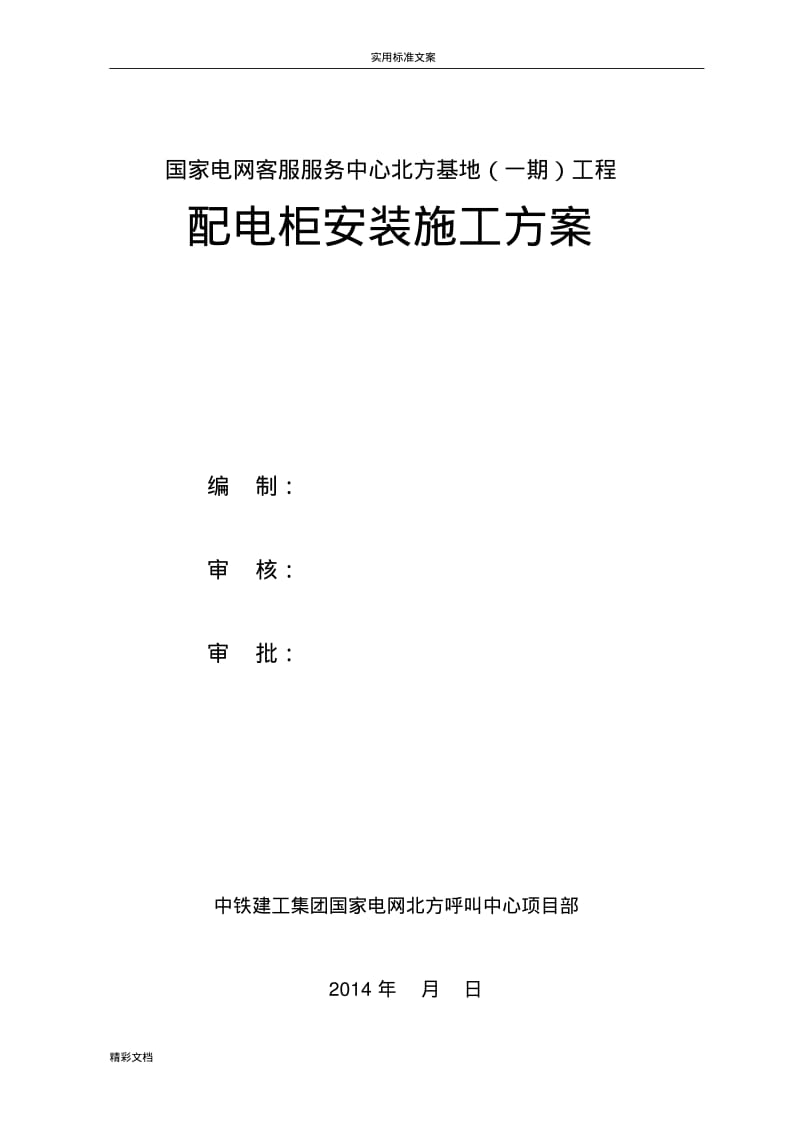 实用标准文案

国家电网客服服务中心北方基地（一期）工程

配电柜安装施工方案

编　制：

审　核：

审　批：

中铁建工集团国家电网北方呼叫中心项目部

2014 年　月　日

精彩文档